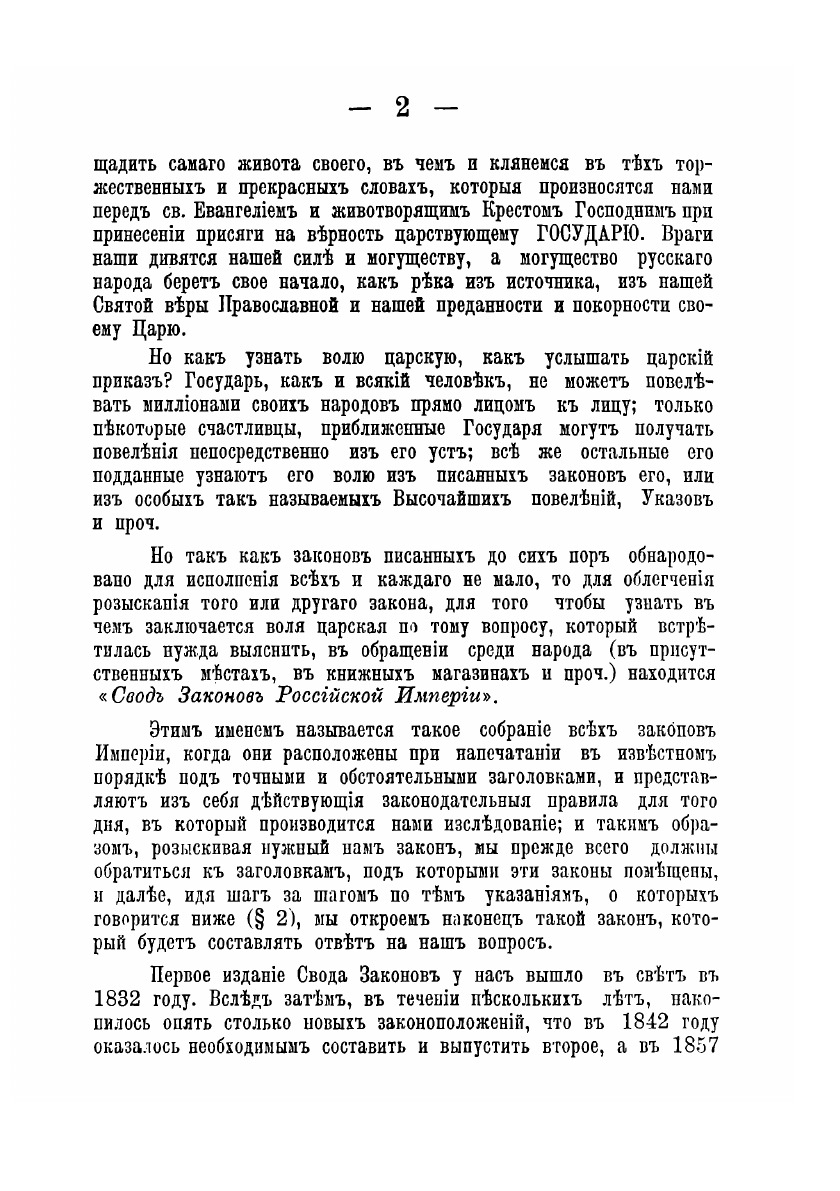 — 2 —

щадить самаго живота своего, въ чемъ и клянемся въ тѣхъ торжественныхъ и прекрасныхъ словахъ, которыя произносятся нами передъ св. Евангеліемъ и животворящимъ Крестомъ Господнимъ при принесеніи присяги на вѣрность царствующему ГОСУДАРЮ. Враги наши дивятся нашей силѣ и могуществу, а могущество русскаго народа беретъ свое начало, какъ рѣка изъ источника, изъ нашей Святой вѣры Православной и нашей преданности и покорности своему Царю.

Но какъ узнать волю царскую, какъ услышать царскій приказъ? Государь, какъ и всякій человѣкъ, не можетъ повелѣвать милліонами своихъ народовъ прямо лицомъ къ лицу; только нѣкоторые счастливцы, приближенные Государя могутъ получать повелѣнія непосредственно изъ его устъ; всѣ же остальные его подданные узнаютъ его волю изъ писанныхъ законовъ его, или изъ особыхъ такъ называемыхъ Высочайшихъ повелѣній, Указовъ и проч.

Но такъ какъ законовъ писанныхъ до сихъ поръ обнародовано для исполненія всѣхъ и каждаго не мало, то для облегченія розысканія того или другаго закона, для того чтобы узнать въ чемъ заключается воля царская по тому вопросу, который встрѣтилась нужда выяснить, въ обращеніи среди народа (въ присутственныхъ мѣстахъ, въ книжныхъ магазинахъ и проч.) находится «Сводъ Законовъ Россійской Имперіи».

Этимъ именемъ называется такое собраніе всѣхъ законовъ Имперіи, когда они расположены при напечатаніи въ извѣстномъ порядкѣ подъ точными и обстоятельными заголовками, и представляютъ изъ себя дѣйствующія законодательныя правила для того дня, въ который производится нами изслѣдованіе; и такимъ образомъ, розыскивая нужный намъ законъ, мы прежде всего должны обратиться къ заголовкамъ, подъ которыми эти законы помѣщены, и далѣе, идя шагъ за шагомъ по тѣмъ указаніямъ, о которыхъ говорится ниже (§ 2), мы откроемъ наконецъ такой законъ, который будетъ составлять отвѣтъ на нашъ вопросъ.

Первое изданіе Свода Законовъ у насъ вышло въ свѣтъ въ 1832 году. Вслѣдъ затѣмъ, въ теченіи нѣсколькихъ лѣтъ, накопилось опять столько новыхъ законоположеній, что въ 1842 году оказалось необходимымъ составить и выпустить второе, а въ 1857